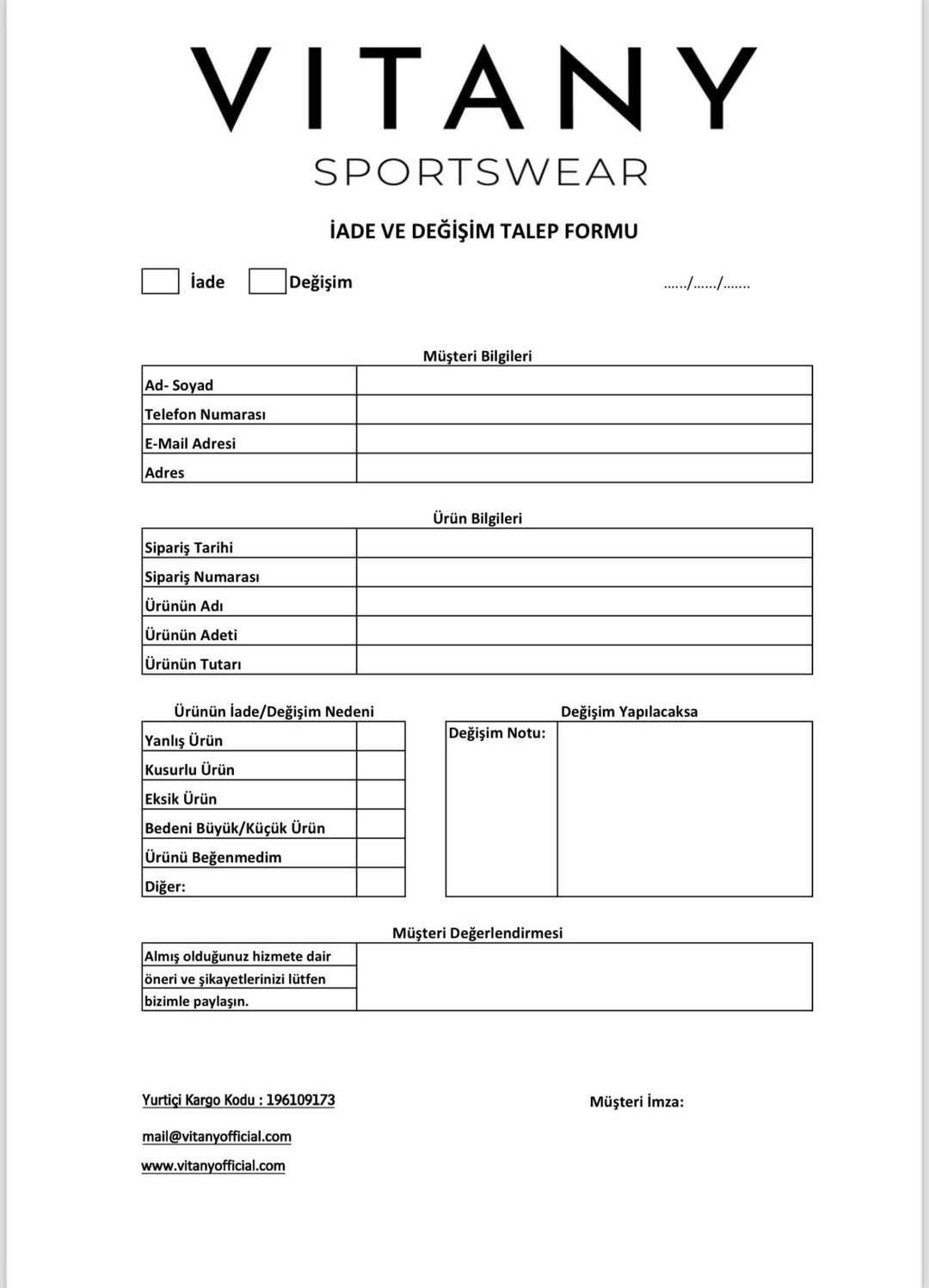 VITANY
SPORTSWEAR

İADE VE DEĞİŞİM TALEP FORMU

İade Değişim ....../....../.......

Müşteri Bilgileri

| Ad- Soyad | |
|---|---|
| Telefon Numarası | |
| E-Mail Adresi | |
| Adres | |

Ürün Bilgileri

| Sipariş Tarihi | |
|---|---|
| Sipariş Numarası | |
| Ürünün Adı | |
| Ürünün Adeti | |
| Ürünün Tutarı | |

Ürünün İade/Değişim Nedeni

| Yanlış Ürün | |
|---|---|
| Kusurlu Ürün | |
| Eksik Ürün | |
| Bedeni Büyük/Küçük Ürün | |
| Ürünü Beğenmedim | |
| Diğer: | |

Değişim Yapılacaksa

| Değişim Notu: | |
|---|---|

Müşteri Değerlendirmesi

| Almış olduğunuz hizmete dair öneri ve şikayetlerinizi lütfen bizimle paylaşın. | |
|---|---|

Yurtiçi Kargo Kodu : 196109173

Müşteri İmza:

mail@vitanyofficial.com

www.vitanyofficial.com